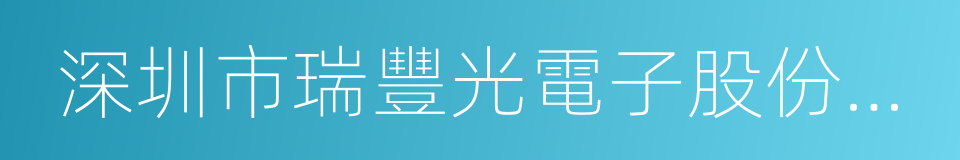 深圳市瑞豐光電子股份...